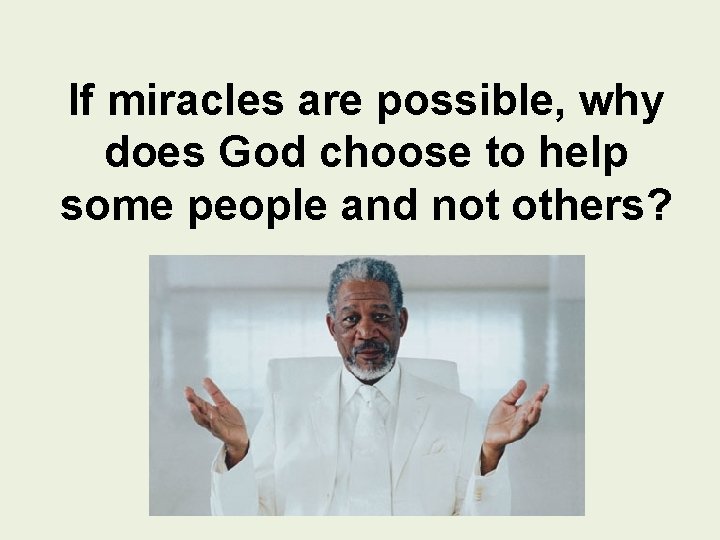 If miracles are possible, why does God choose to help some people and not others?